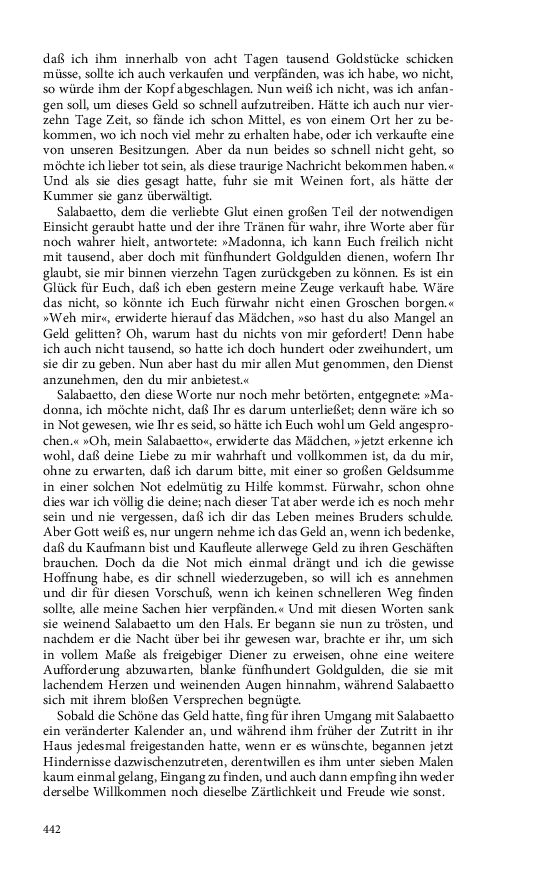 daß ich ihm innerhalb von acht Tagen tausend Goldstücke schicken müsse, sollte ich auch verkaufen und verpfänden, was ich habe, wo nicht, so würde ihm der Kopf abgeschlagen. Nun weiß ich nicht, was ich anfangen soll, um dieses Geld so schnell aufzutreiben. Hätte ich auch nur vierzehn Tage Zeit, so fände ich schon Mittel, es von einem Ort her zu bekommen, wo ich noch viel mehr zu erhalten habe, oder ich verkaufte eine von unseren Besitzungen. Aber da nun beides so schnell nicht geht, so möchte ich lieber tot sein, als diese traurige Nachricht bekommen haben.« Und als sie dies gesagt hatte, fuhr sie mit Weinen fort, als hätte der Kummer sie ganz überwältigt.

Salabaetto, dem die verliebte Glut einen großen Teil der notwendigen Einsicht geraubt hatte und der ihre Tränen für wahr, ihre Worte aber für noch wahrer hielt, antwortete: »Madonna, ich kann Euch freilich nicht mit tausend, aber doch mit fünfhundert Goldgulden dienen, wofern Ihr glaubt, sie mir binnen vierzehn Tagen zurückgeben zu können. Es ist ein Glück für Euch, daß ich eben gestern meine Zeuge verkauft habe. Wäre das nicht, so könnte ich Euch fürwahr nicht einen Groschen borgen.« »Weh mir«, erwiderte hierauf das Mädchen, »so hast du also Mangel an Geld gelitten? Oh, warum hast du nichts von mir gefordert! Denn habe ich auch nicht tausend, so hatte ich doch hundert oder zweihundert, um sie dir zu geben. Nun aber hast du mir allen Mut genommen, den Dienst anzunehmen, den du mir anbietest.«

Salabaetto, den diese Worte nur noch mehr betörten, entgegnete: »Madonna, ich möchte nicht, daß Ihr es darum unterließet; denn wäre ich so in Not gewesen, wie Ihr es seid, so hätte ich Euch wohl um Geld angesprochen.« »Oh, mein Salabaetto«, erwiderte das Mädchen, »jetzt erkenne ich wohl, daß deine Liebe zu mir wahrhaft und vollkommen ist, da du mir, ohne zu erwarten, daß ich darum bitte, mit einer so großen Geldsumme in einer solchen Not edelmütig zu Hilfe kommst. Fürwahr, schon ohne dies war ich völlig die deine; nach dieser Tat aber werde ich es noch mehr sein und nie vergessen, daß ich dir das Leben meines Bruders schulde. Aber Gott weiß es, nur ungern nehme ich das Geld an, wenn ich bedenke, daß du Kaufmann bist und Kaufleute allerwege Geld zu ihren Geschäften brauchen. Doch da die Not mich einmal drängt und ich die gewisse Hoffnung habe, es dir schnell wiederzugeben, so will ich es annehmen und dir für diesen Vorschuß, wenn ich keinen schnelleren Weg finden sollte, alle meine Sachen hier verpfänden.« Und mit diesen Worten sank sie weinend Salabaetto um den Hals. Er begann sie nun zu trösten, und nachdem er die Nacht über bei ihr gewesen war, brachte er ihr, um sich in vollem Maße als freigebiger Diener zu erweisen, ohne eine weitere Aufforderung abzuwarten, blanke fünfhundert Goldgulden, die sie mit lachendem Herzen und weinenden Augen hinnahm, während Salabaetto sich mit ihrem bloßen Versprechen begnügte.

Sobald die Schöne das Geld hatte, fing für ihren Umgang mit Salabaetto ein veränderter Kalender an, und während ihm früher der Zutritt in ihr Haus jedesmal freigestanden hatte, wenn er es wünschte, begannen jetzt Hindernisse dazwischenzutreten, derentwillen es ihm unter sieben Malen kaum einmal gelang, Eingang zu finden, und auch dann empfing ihn weder derselbe Willkommen noch dieselbe Zärtlichkeit und Freude wie sonst.

442